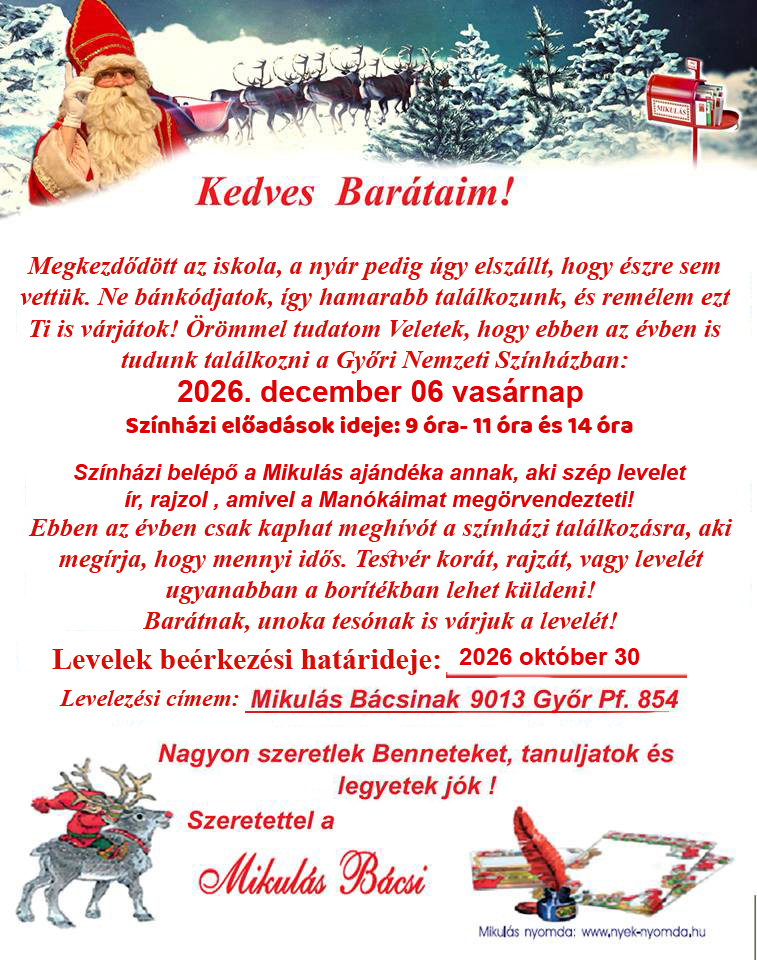 MIKULÁS

Kedves Barátaim!

Megkezdődött az iskola, a nyár pedig úgy elszállt, hogy észre sem vettük. Ne bánkódjatok, így hamarabb találkozunk, és remélem ezt Ti is várjátok! Örömmel tudatom Veletek, hogy ebben az évben is tudunk találkozni a Győri Nemzeti Színházban:

2026. december 06 vasárnap

Színházi előadások ideje: 9 óra- 11 óra és 14 óra

Színházi belépő a Mikulás ajándéka annak, aki szép levelet ír, rajzol , amivel a Manókáimat megörvendezteti!
Ebben az évben csak kaphat meghívót a színházi találkozásra, aki megírja, hogy mennyi idős. Testvér korát, rajzát, vagy levelét ugyanabban a borítékban lehet küldeni!
Barátnak, unoka tesónak is várjuk a levelét!

Levelek beérkezési határideje: 2026 október 30

Levelezési címem: Mikulás Bácsinak 9013 Győr Pf. 854

Nagyon szeretlek Benneteket, tanuljatok és legyetek jók !

Szeretettel a

Mikulás Bácsi

Mikulás nyomda: www.nyek-nyomda.hu